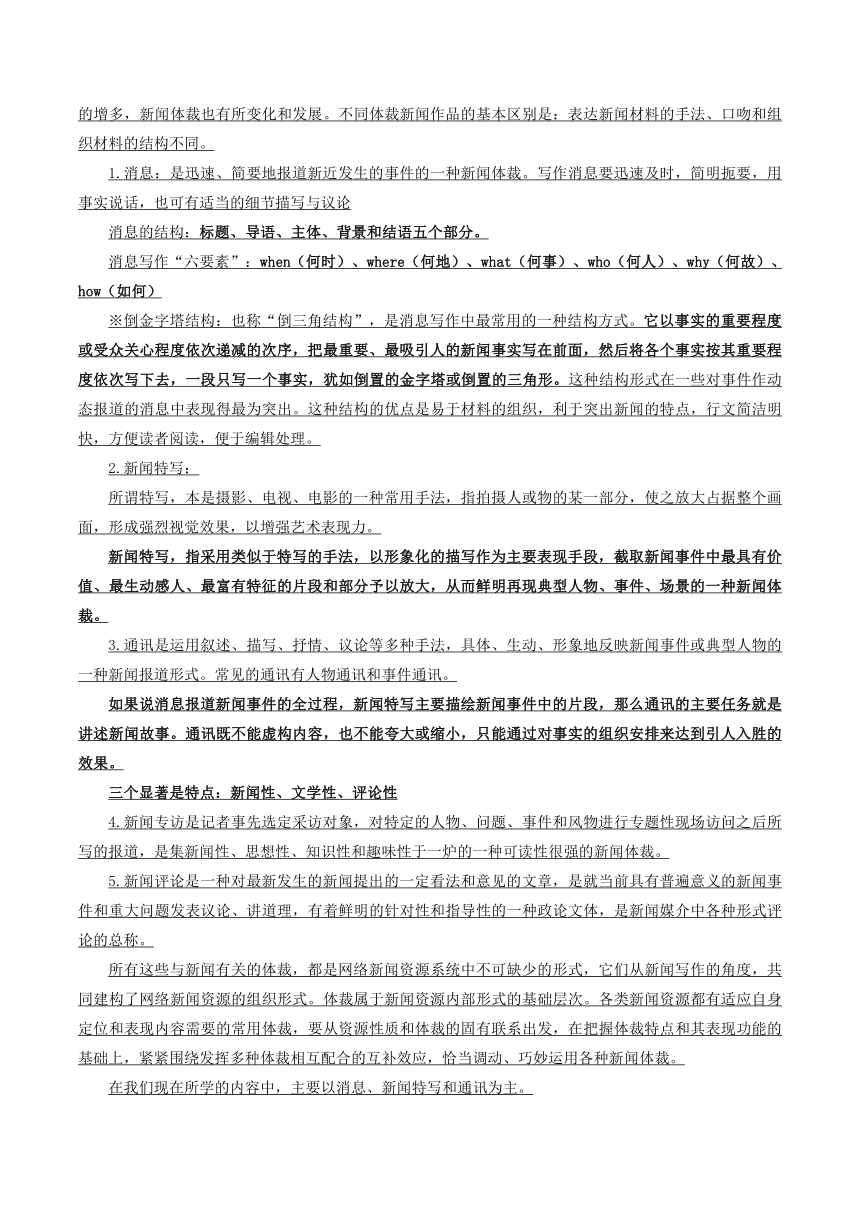 的增多，新闻体裁也有所变化和发展。不同体裁新闻作品的基本区别是：表达新闻材料的手法、口吻和组织材料的结构不同。

1.消息：是迅速、简要地报道新近发生的事件的一种新闻体裁。写作消息要迅速及时，简明扼要，用事实说话，也可有适当的细节描写与议论

消息的结构：标题、导语、主体、背景和结语五个部分。

消息写作“六要素”：when（何时）、where（何地）、what（何事）、who（何人）、why（何故）、how（如何）

※倒金字塔结构：也称“倒三角结构”，是消息写作中最常用的一种结构方式。它以事实的重要程度或受众关心程度依次递减的次序，把最重要、最吸引人的新闻事实写在前面，然后将各个事实按其重要程度依次写下去，一段只写一个事实，犹如倒置的金字塔或倒置的三角形。这种结构形式在一些对事件作动态报道的消息中表现得最为突出。这种结构的优点是易于材料的组织，利于突出新闻的特点，行文简洁明快，方便读者阅读，便于编辑处理。

2.新闻特写：

所谓特写，本是摄影、电视、电影的一种常用手法，指拍摄人或物的某一部分，使之放大占据整个画面，形成强烈视觉效果，以增强艺术表现力。

新闻特写，指采用类似于特写的手法，以形象化的描写作为主要表现手段，截取新闻事件中最具有价值、最生动感人、最富有特征的片段和部分予以放大，从而鲜明再现典型人物、事件、场景的一种新闻体裁。

3.通讯是运用叙述、描写、抒情、议论等多种手法，具体、生动、形象地反映新闻事件或典型人物的一种新闻报道形式。常见的通讯有人物通讯和事件通讯。

如果说消息报道新闻事件的全过程，新闻特写主要描绘新闻事件中的片段，那么通讯的主要任务就是讲述新闻故事。通讯既不能虚构内容，也不能夸大或缩小，只能通过对事实的组织安排来达到引人入胜的效果。

三个显著是特点：新闻性、文学性、评论性

4.新闻专访是记者事先选定采访对象，对特定的人物、问题、事件和风物进行专题性现场访问之后所写的报道，是集新闻性、思想性、知识性和趣味性于一炉的一种可读性很强的新闻体裁。

5.新闻评论是一种对最新发生的新闻提出的一定看法和意见的文章，是就当前具有普遍意义的新闻事件和重大问题发表议论、讲道理，有着鲜明的针对性和指导性的一种政论文体，是新闻媒介中各种形式评论的总称。

所有这些与新闻有关的体裁，都是网络新闻资源系统中不可缺少的形式，它们从新闻写作的角度，共同建构了网络新闻资源的组织形式。体裁属于新闻资源内部形式的基础层次。各类新闻资源都有适应自身定位和表现内容需要的常用体裁，要从资源性质和体裁的固有联系出发，在把握体裁特点和其表现功能的基础上，紧紧围绕发挥多种体裁相互配合的互补效应，恰当调动、巧妙运用各种新闻体裁。

在我们现在所学的内容中，主要以消息、新闻特写和通讯为主。